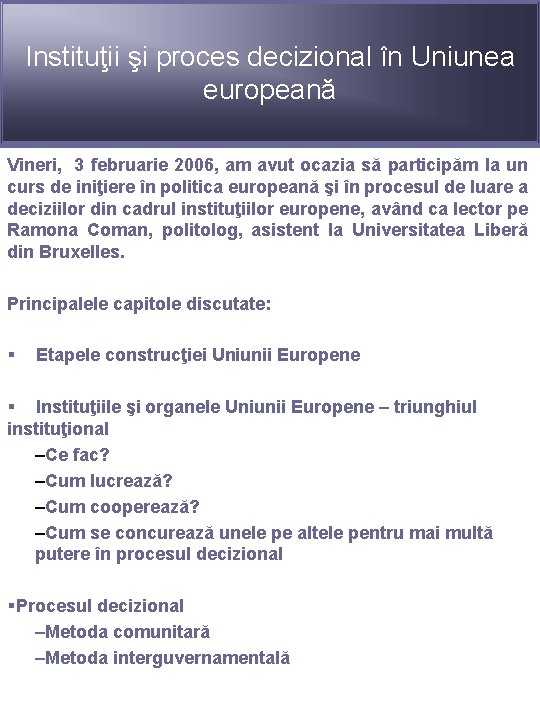 Instituţii şi proces decizional în Uniunea europeană

Vineri, 3 februarie 2006, am avut ocazia să participăm la un curs de iniţiere în politica europeană şi în procesul de luare a deciziilor din cadrul instituţiilor europene, având ca lector pe Ramona Coman, politolog, asistent la Universitatea Liberă din Bruxelles.

Principalele capitole discutate:

▪ Etapele construcţiei Uniunii Europene

▪ Instituţiile şi organele Uniunii Europene – triunghiul instituţional
–Ce fac?
–Cum lucrează?
–Cum cooperează?
–Cum se concurează unele pe altele pentru mai multă putere în procesul decizional

▪Procesul decizional
–Metoda comunitară
–Metoda interguvernamentală